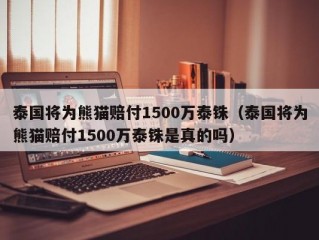 泰国将为熊猫赔付1500万泰铢（泰国将为熊猫赔付1500万泰铢是真的吗）